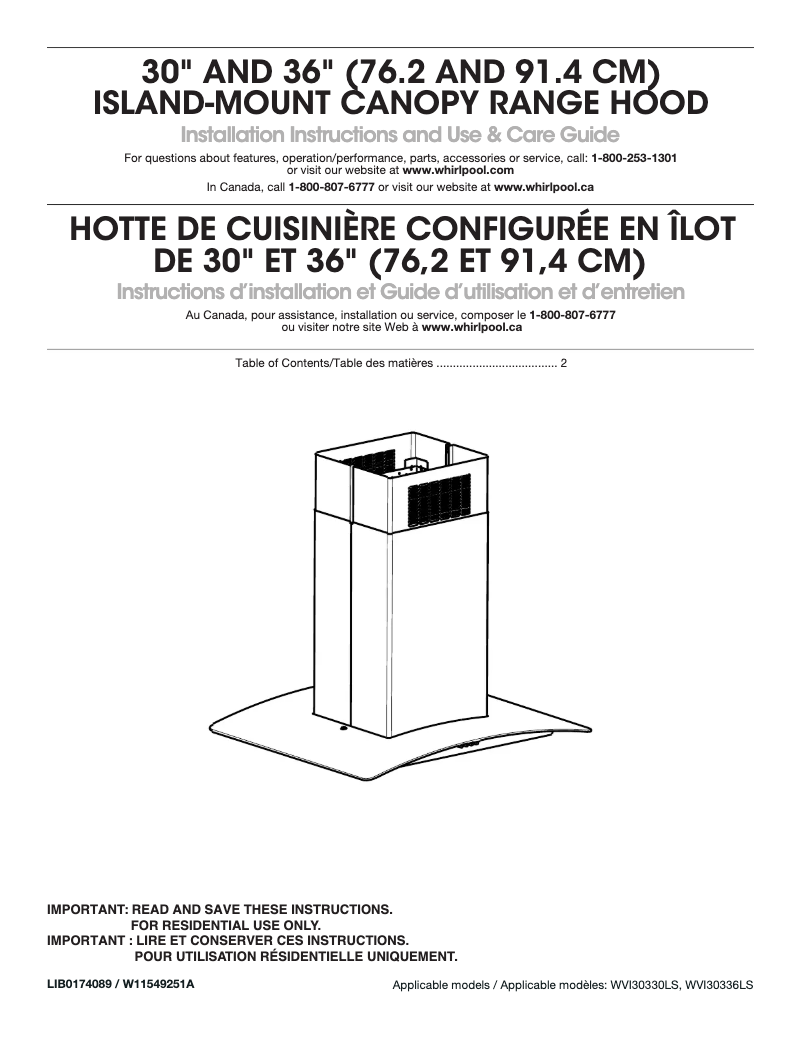 30" AND 36" (76.2 AND 91.4 CM)
ISLAND-MOUNT CANOPY RANGE HOOD

Installation Instructions and Use & Care Guide

For questions about features, operation/performance, parts, accessories or service, call: 1-800-253-1301 or visit our website at www.whirlpool.com

In Canada, call 1-800-807-6777 or visit our website at www.whirlpool.ca

HOTTE DE CUISINIÈRE CONFIGURÉE EN ÎLOT
DE 30" ET 36" (76,2 ET 91,4 CM)

Instructions d'installation et Guide d'utilisation et d'entretien

Au Canada, pour assistance, installation ou service, composer le 1-800-807-6777 ou visiter notre site Web à www.whirlpool.ca

Table of Contents/Table des matières .................................... 2

IMPORTANT: READ AND SAVE THESE INSTRUCTIONS.
FOR RESIDENTIAL USE ONLY.
IMPORTANT : LIRE ET CONSERVER CES INSTRUCTIONS.
POUR UTILISATION RÉSIDENTIELLE UNIQUEMENT.

LIB0174089 / W11549251A

Applicable models / Applicable modèles: WVI30330LS, WVI30336LS